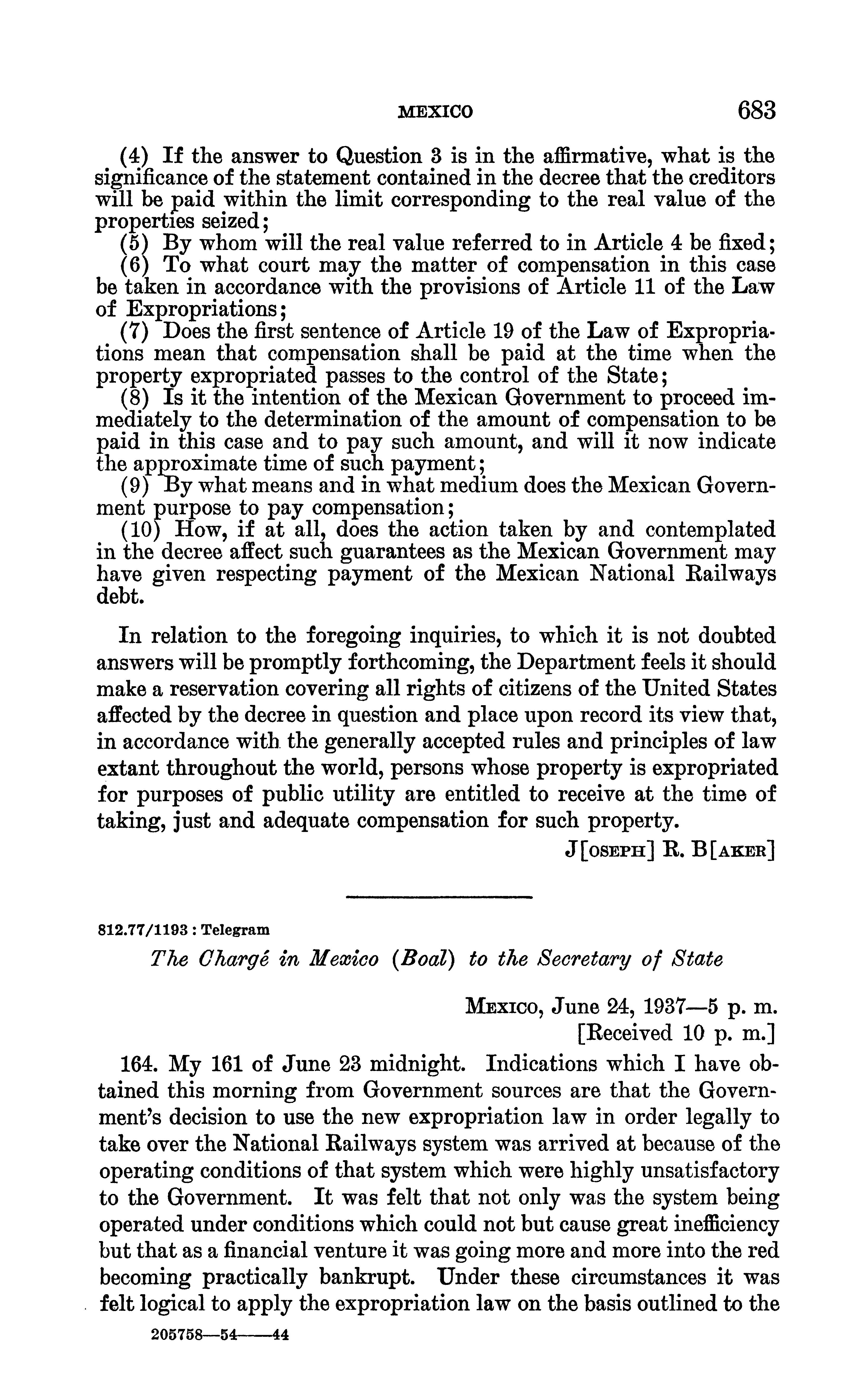 MEXICO 683

(4) If the answer to Question 3 is in the affirmative, what is the significance of the statement contained in the decree that the creditors will be paid within the limit corresponding to the real value of the properties seized;
(5) By whom will the real value referred to in Article 4 be fixed;
(6) To what court may the matter of compensation in this case be taken in accordance with the provisions of Article 11 of the Law of Expropriations;
(7) Does the first sentence of Article 19 of the Law of Expropriations mean that compensation shall be paid at the time when the property expropriated passes to the control of the State;
(8) Is it the intention of the Mexican Government to proceed immediately to the determination of the amount of compensation to be paid in this case and to pay such amount, and will it now indicate the approximate time of such payment;
(9) By what means and in what medium does the Mexican Government purpose to pay compensation;
(10) How, if at all, does the action taken by and contemplated in the decree affect such guarantees as the Mexican Government may have given respecting payment of the Mexican National Railways debt.

In relation to the foregoing inquiries, to which it is not doubted answers will be promptly forthcoming, the Department feels it should make a reservation covering all rights of citizens of the United States affected by the decree in question and place upon record its view that, in accordance with the generally accepted rules and principles of law extant throughout the world, persons whose property is expropriated for purposes of public utility are entitled to receive at the time of taking, just and adequate compensation for such property.

J[OSEPH] R. B[AKER]

812.77/1193 : Telegram

The Chargé in Mexico (Boal) to the Secretary of State

MEXICO, June 24, 1937—5 p. m.
[Received 10 p. m.]

164. My 161 of June 23 midnight. Indications which I have obtained this morning from Government sources are that the Government's decision to use the new expropriation law in order legally to take over the National Railways system was arrived at because of the operating conditions of that system which were highly unsatisfactory to the Government. It was felt that not only was the system being operated under conditions which could not but cause great inefficiency but that as a financial venture it was going more and more into the red becoming practically bankrupt. Under these circumstances it was felt logical to apply the expropriation law on the basis outlined to the

205758—54——44